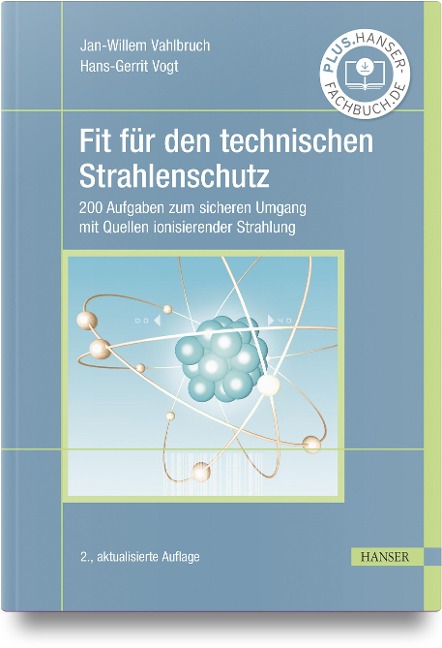 Jan-Willem Vahlbruch
Hans-Gerrit Vogt

PLUS.HANSER-FACHBUCH.DE

Fit für den technischen Strahlenschutz

200 Aufgaben zum sicheren Umgang mit Quellen ionisierender Strahlung

2., aktualisierte Auflage

HANSER